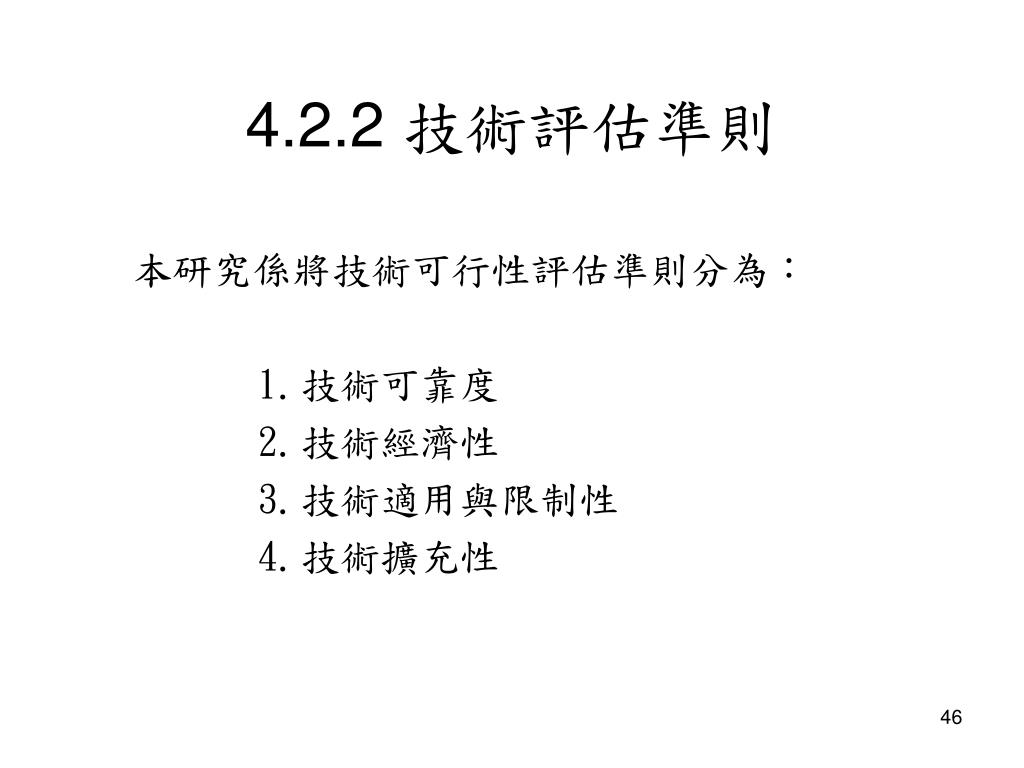 4.2.2 技術評估準則

本研究係將技術可行性評估準則分為：

1. 技術可靠度
2. 技術經濟性
3. 技術適用與限制性
4. 技術擴充性

46